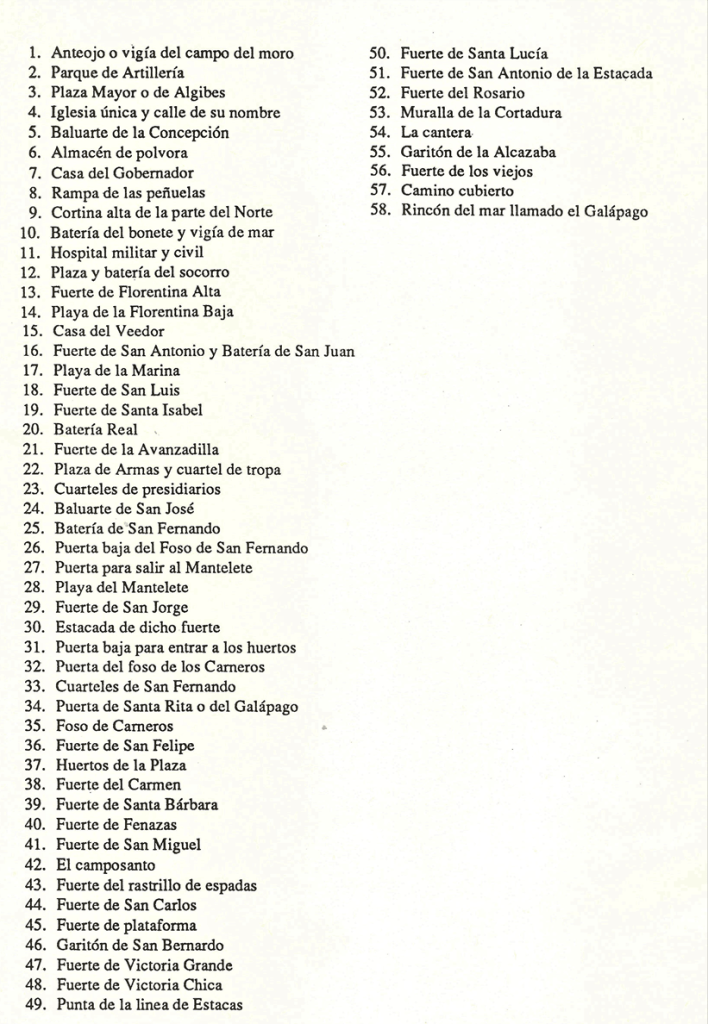 1. Anteojo o vigía del campo del moro
2. Parque de Artillería
3. Plaza Mayor o de Algibes
4. Iglesia única y calle de su nombre
5. Baluarte de la Concepción
6. Almacén de polvora
7. Casa del Gobernador
8. Rampa de las peñuelas
9. Cortina alta de la parte del Norte
10. Batería del bonete y vigía de mar
11. Hospital militar y civil
12. Plaza y batería del socorro
13. Fuerte de Florentina Alta
14. Playa de la Florentina Baja
15. Casa del Veedor
16. Fuerte de San Antonio y Batería de San Juan
17. Playa de la Marina
18. Fuerte de San Luis
19. Fuerte de Santa Isabel
20. Batería Real
21. Fuerte de la Avanzadilla
22. Plaza de Armas y cuartel de tropa
23. Cuarteles de presidiarios
24. Baluarte de San José
25. Batería de San Fernando
26. Puerta baja del Foso de San Fernando
27. Puerta para salir al Mantelete
28. Playa del Mantelete
29. Fuerte de San Jorge
30. Estacada de dicho fuerte
31. Puerta baja para entrar a los huertos
32. Puerta del foso de los Carneros
33. Cuarteles de San Fernando
34. Puerta de Santa Rita o del Galápago
35. Foso de Carneros
36. Fuerte de San Felipe
37. Huertos de la Plaza
38. Fuerte del Carmen
39. Fuerte de Santa Bárbara
40. Fuerte de Fenazas
41. Fuerte de San Miguel
42. El camposanto
43. Fuerte del rastrillo de espadas
44. Fuerte de San Carlos
45. Fuerte de plataforma
46. Garitón de San Bernardo
47. Fuerte de Victoria Grande
48. Fuerte de Victoria Chica
49. Punta de la linea de Estacas
50. Fuerte de Santa Lucía
51. Fuerte de San Antonio de la Estacada
52. Fuerte del Rosario
53. Muralla de la Cortadura
54. La cantera
55. Garitón de la Alcazaba
56. Fuerte de los viejos
57. Camino cubierto
58. Rincón del mar llamado el Galápago